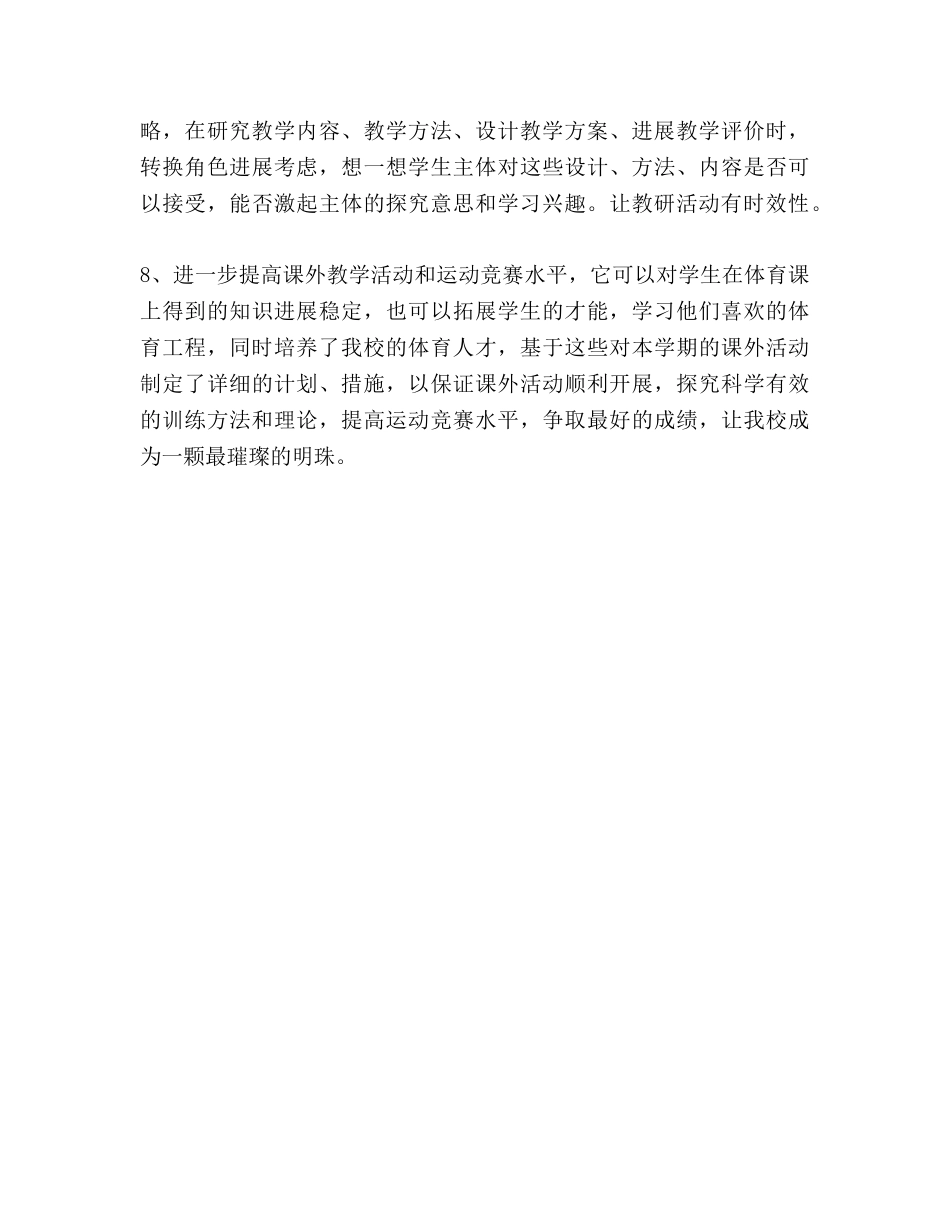 略，在研究教学内容、教学方法、设计教学方案、进展教学评价时，转换角色进展考虑，想一想学生主体对这些设计、方法、内容是否可以接受，能否激起主体的探究意思和学习兴趣。让教研活动有时效性。

8、进一步提高课外教学活动和运动竞赛水平，它可以对学生在体育课上得到的知识进展稳定，也可以拓展学生的才能，学习他们喜欢的体育工程，同时培养了我校的体育人才，基于这些对本学期的课外活动制定了详细的计划、措施，以保证课外活动顺利开展，探究科学有效的训练方法和理论，提高运动竞赛水平，争取最好的成绩，让我校成为一颗最璀璨的明珠。